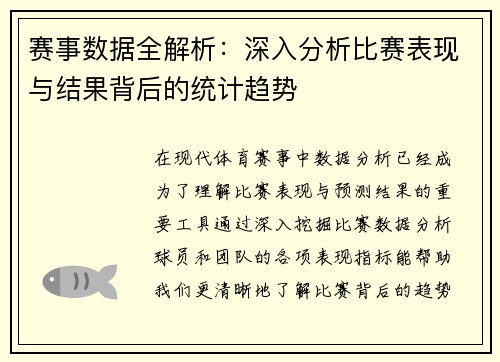 赛事数据全解析：深入分析比赛表现与结果背后的统计趋势

在现代体育赛事中数据分析已经成为了理解比赛表现与预测结果的重要工具通过深入挖掘比赛数据分析球员和团队的各项表现指标能帮助我们更清晰地了解比赛背后的趋势